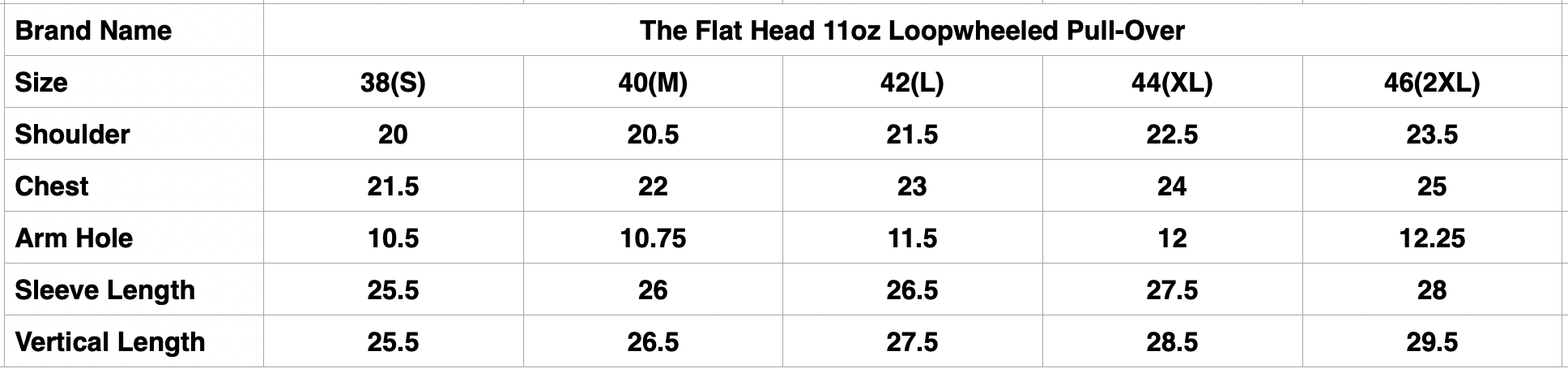 | Brand Name | The Flat Head 11oz Loopwheeled Pull-Over | | | | |
|---|---|---|---|---|---|
| Size | 38(S) | 40(M) | 42(L) | 44(XL) | 46(2XL) |
| Shoulder | 20 | 20.5 | 21.5 | 22.5 | 23.5 |
| Chest | 21.5 | 22 | 23 | 24 | 25 |
| Arm Hole | 10.5 | 10.75 | 11.5 | 12 | 12.25 |
| Sleeve Length | 25.5 | 26 | 26.5 | 27.5 | 28 |
| Vertical Length | 25.5 | 26.5 | 27.5 | 28.5 | 29.5 |